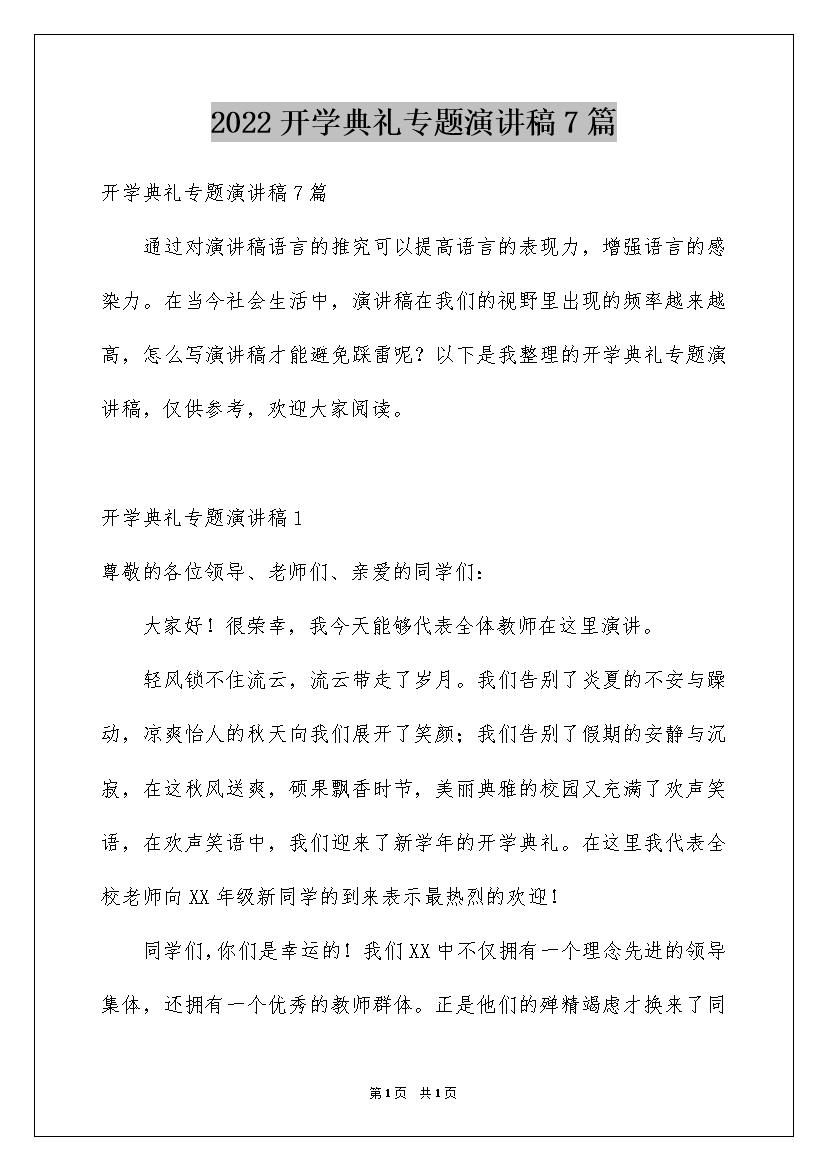 2022开学典礼专题演讲稿7篇

开学典礼专题演讲稿7篇

通过对演讲稿语言的推究可以提高语言的表现力，增强语言的感染力。在当今社会生活中，演讲稿在我们的视野里出现的频率越来越高，怎么写演讲稿才能避免踩雷呢？以下是我整理的开学典礼专题演讲稿，仅供参考，欢迎大家阅读。

开学典礼专题演讲稿1

尊敬的各位领导、老师们、亲爱的同学们：

大家好！很荣幸，我今天能够代表全体教师在这里演讲。

轻风锁不住流云，流云带走了岁月。我们告别了炎夏的不安与躁动，凉爽怡人的秋天向我们展开了笑颜；我们告别了假期的安静与沉寂，在这秋风送爽，硕果飘香时节，美丽典雅的校园又充满了欢声笑语，在欢声笑语中，我们迎来了新学年的开学典礼。在这里我代表全校老师向XX年级新同学的到来表示最热烈的欢迎！

同学们,你们是幸运的！我们XX中不仅拥有一个理念先进的领导集体，还拥有一个优秀的教师群体。正是他们的殚精竭虑才换来了同

第1页 共1页